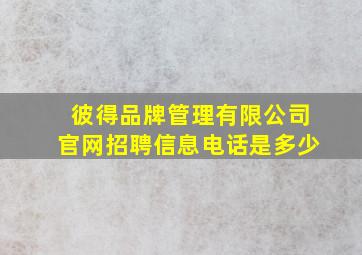 彼得品牌管理有限公司
官网招聘信息电话是多少